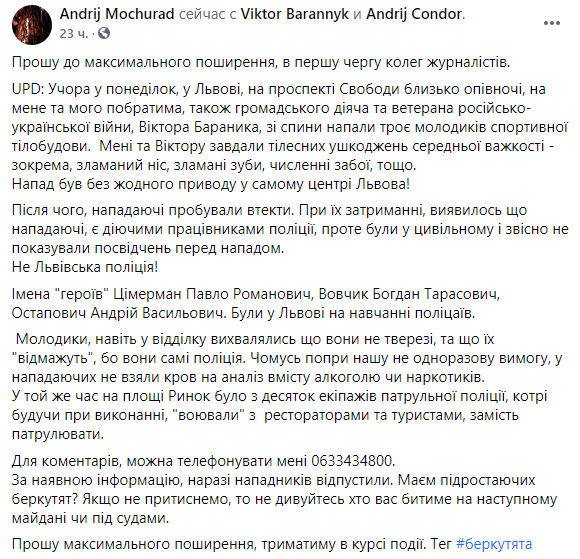 Andrij Mochurad сейчас с Viktor Barannyk и Andrij Condor.
23 ч. ·

Прошу до максимального поширення, в першу чергу колег журналістів.

UPD: Учора у понеділок, у Львові, на проспекті Свободи близько опівночі, на мене та мого побратима, також громадського діяча та ветерана російсько-української війни, Віктора Бараника, зі спини напали троє молодиків спортивної тілобудови. Мені та Віктору завдали тілесних ушкоджень середньої важкості - зокрема, зламаний ніс, зламані зуби, численні забої, тощо.
Напад був без жодного приводу у самому центрі Львова!

Після чого, нападаючі пробували втекти. При їх затриманні, виявилось що нападаючі, є діючими працівниками поліції, проте були у цивільному і звісно не показували посвідчень перед нападом.
Не Львівська поліція!

Імена "героїв" Цімерман Павло Романович, Вовчик Богдан Тарасович, Остапович Андрій Васильович. Були у Львові на навчанні поліцаїв.

Молодики, навіть у відділку вихвалялись що вони не тверезі, та що їх "відмажуть", бо вони самі поліція. Чомусь попри нашу не одноразову вимогу, у нападаючих не взяли кров на аналіз вмісту алкоголю чи наркотиків.
У той же час на площі Ринок було з десяток екіпажів патрульної поліції, котрі будучи при виконанні, "воювали" з рестораторами та туристами, замість патрулювати.

Для коментарів, можна телефонувати мені 0633434800.
За наявною інформацію, наразі нападників відпустили. Маєм підростаючих беркутят? Якщо не притиснемо, то не дивуйтесь хто вас битиме на наступному майдані чи під судами.

Прошу максимального поширення, триматиму в курсі події. Тег #беркутята